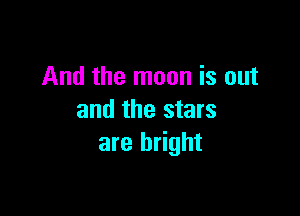 And the moon is out
and the stars
are bright